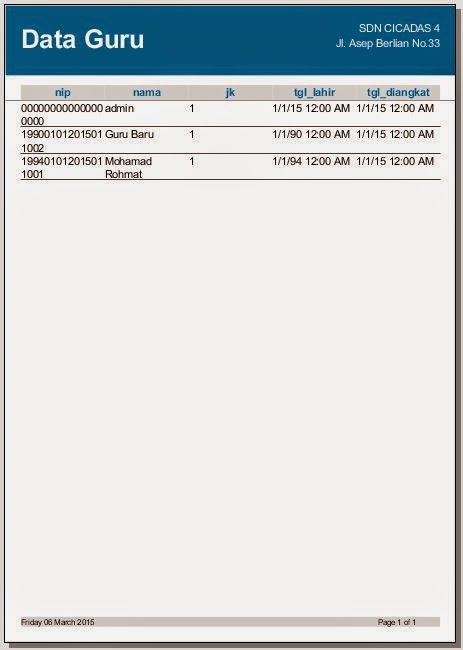 Data Guru

SDN CICADAS 4
Jl. Asep Berlian No.33

| nip | nama | jk | tgl_lahir | tgl_diangkat |
|---|---|---|---|---|
| 000000000000000000 | admin | 1 | 1/1/15 12:00 AM | 1/1/15 12:00 AM |
| 199001012015011002 | Guru Baru | 1 | 1/1/90 12:00 AM | 1/1/15 12:00 AM |
| 199401012015011001 | Mohamad Rohmat | 1 | 1/1/94 12:00 AM | 1/1/15 12:00 AM |

Friday 06 March 2015

Page 1 of 1